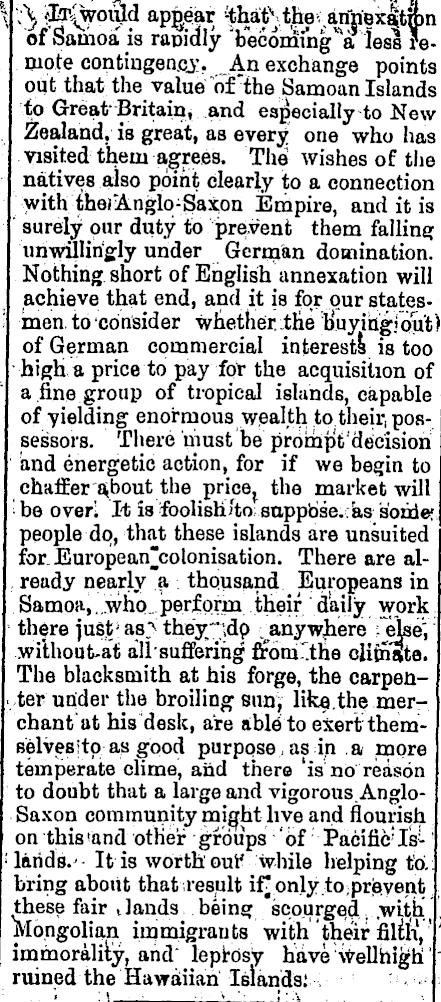 It would appear that the annexation of Samoa is rapidly becoming a less remote contingency. An exchange points out that the value of the Samoan Islands to Great Britain, and especially to New Zealand, is great, as every one who has visited them agrees. The wishes of the natives also point clearly to a connection with the Anglo-Saxon Empire, and it is surely our duty to prevent them falling unwillingly under German domination. Nothing short of English annexation will achieve that end, and it is for our statesmen to consider whether the buying out of German commercial interests is too high a price to pay for the acquisition of a fine group of tropical islands, capable of yielding enormous wealth to their possessors. There must be prompt decision and energetic action, for if we begin to chaffer about the price, the market will be over. It is foolish to suppose, as some people do, that these islands are unsuited for European colonisation. There are already nearly a thousand Europeans in Samoa, who perform their daily work there just as they do anywhere else, without at all suffering from the climate. The blacksmith at his forge, the carpenter under the broiling sun, like the merchant at his desk, are able to exert themselves to as good purpose as in a more temperate clime, and there is no reason to doubt that a large and vigorous Anglo-Saxon community might live and flourish on this and other groups of Pacific Islands. It is worth our while helping to bring about that result if only to prevent these fair lands being scourged with Mongolian immigrants with their filth, immorality, and leprosy have wellnigh ruined the Hawaiian Islands.